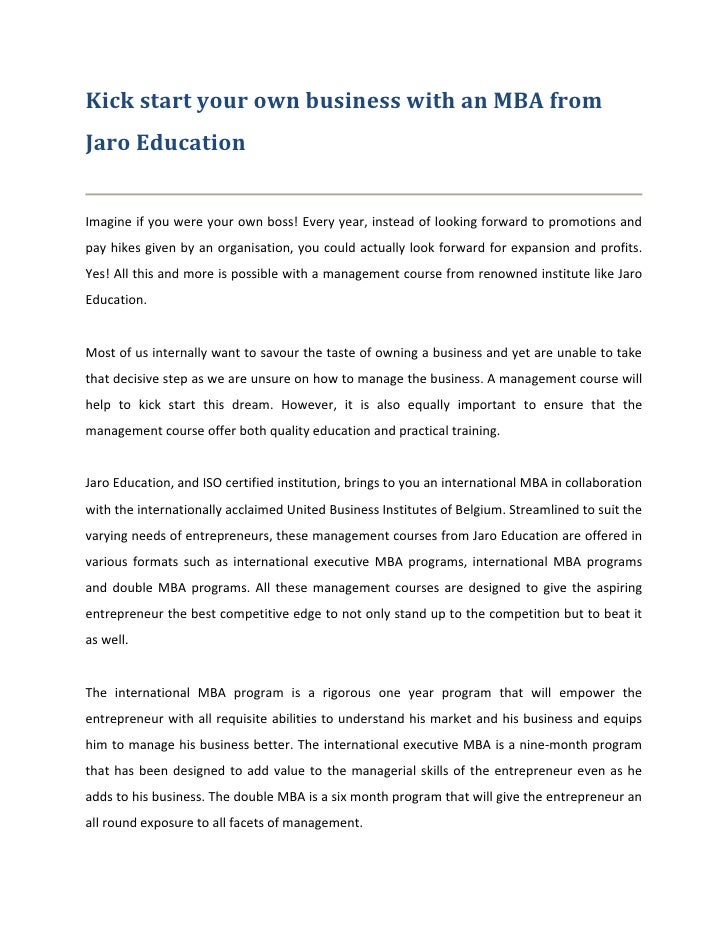 Kick start your own business with an MBA from Jaro Education

Imagine if you were your own boss! Every year, instead of looking forward to promotions and pay hikes given by an organisation, you could actually look forward for expansion and profits. Yes! All this and more is possible with a management course from renowned institute like Jaro Education.

Most of us internally want to savour the taste of owning a business and yet are unable to take that decisive step as we are unsure on how to manage the business. A management course will help to kick start this dream. However, it is also equally important to ensure that the management course offer both quality education and practical training.

Jaro Education, and ISO certified institution, brings to you an international MBA in collaboration with the internationally acclaimed United Business Institutes of Belgium. Streamlined to suit the varying needs of entrepreneurs, these management courses from Jaro Education are offered in various formats such as international executive MBA programs, international MBA programs and double MBA programs. All these management courses are designed to give the aspiring entrepreneur the best competitive edge to not only stand up to the competition but to beat it as well.

The international MBA program is a rigorous one year program that will empower the entrepreneur with all requisite abilities to understand his market and his business and equips him to manage his business better. The international executive MBA is a nine-month program that has been designed to add value to the managerial skills of the entrepreneur even as he adds to his business. The double MBA is a six month program that will give the entrepreneur an all round exposure to all facets of management.